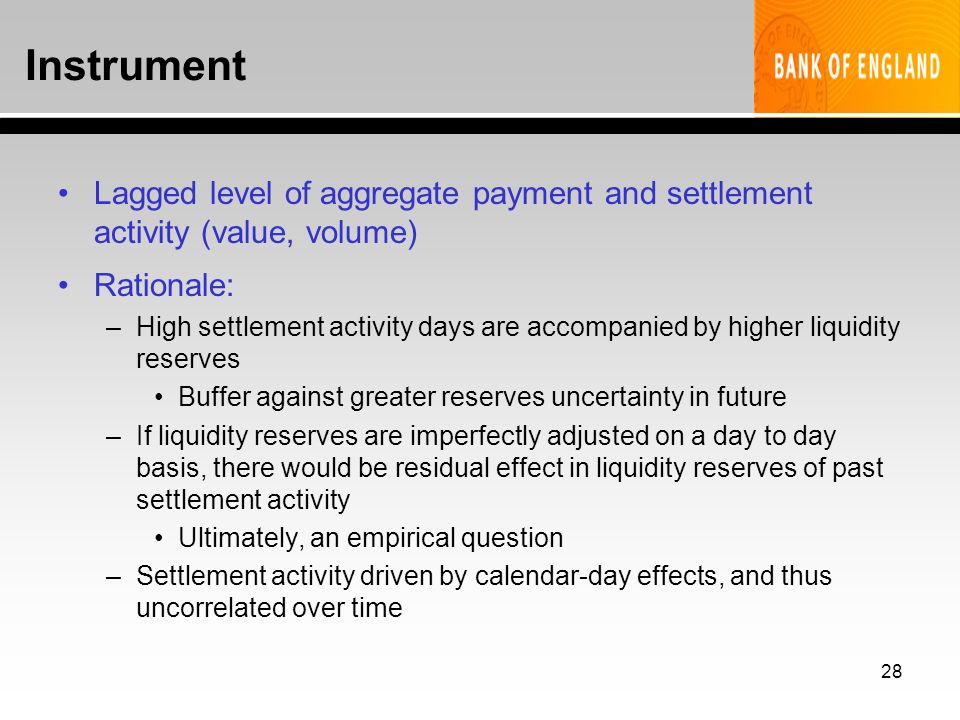 Instrument

BANK OF ENGLAND

• Lagged level of aggregate payment and settlement activity (value, volume)

• Rationale:

– High settlement activity days are accompanied by higher liquidity reserves

• Buffer against greater reserves uncertainty in future

– If liquidity reserves are imperfectly adjusted on a day to day basis, there would be residual effect in liquidity reserves of past settlement activity

• Ultimately, an empirical question

– Settlement activity driven by calendar-day effects, and thus uncorrelated over time

28